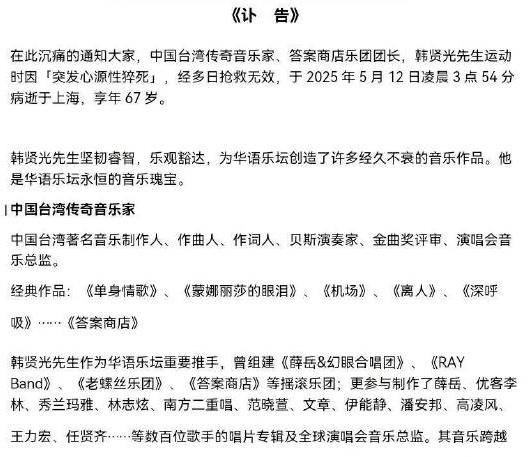 《讣　告》

在此沉痛的通知大家，中国台湾传奇音乐家、答案商店乐团团长，韩贤光先生运动时因「突发心源性猝死」，经多日抢救无效，于 2025 年 5 月 12 日凌晨 3 点 54 分病逝于上海，享年 67 岁。

韩贤光先生坚韧睿智，乐观豁达，为华语乐坛创造了许多经久不衰的音乐作品。他是华语乐坛永恒的音乐瑰宝。

中国台湾传奇音乐家

中国台湾著名音乐制作人、作曲人、作词人、贝斯演奏家、金曲奖评审、演唱会音乐总监。

经典作品：《单身情歌》、《蒙娜丽莎的眼泪》、《机场》、《离人》、《深呼吸》……《答案商店》

韩贤光先生作为华语乐坛重要推手，曾组建《薛岳&幻眼合唱团》、《RAY Band》、《老螺丝乐团》、《答案商店》等摇滚乐团；更参与制作了薛岳、优客李林、秀兰玛雅、林志炫、南方二重唱、范晓萱、文章、伊能静、潘安邦、高凌风、王力宏、任贤齐……等数百位歌手的唱片专辑及全球演唱会音乐总监。其音乐跨越